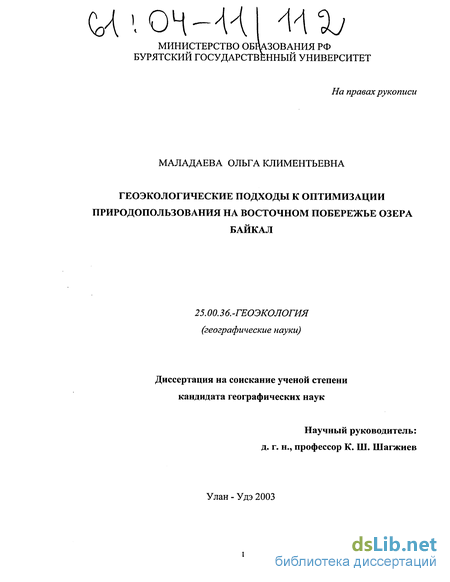 61:04-11/112

МИНИСТЕРСТВО ОБРАЗОВАНИЯ РФ
БУРЯТСКИЙ ГОСУДАРСТВЕННЫЙ УНИВЕРСИТЕТ

На правах рукописи

МАЛАДАЕВА ОЛЬГА КЛИМЕНТЬЕВНА

ГЕОЭКОЛОГИЧЕСКИЕ ПОДХОДЫ К ОПТИМИЗАЦИИ ПРИРОДОПОЛЬЗОВАНИЯ НА ВОСТОЧНОМ ПОБЕРЕЖЬЕ ОЗЕРА БАЙКАЛ

25.00.36.-ГЕОЭКОЛОГИЯ
(географические науки)

Диссертация на соискание ученой степени
кандидата географических наук

Научный руководитель:
д. г. н., профессор К. Ш. Шагжиев

Улан - Удэ 2003

1

dsLib.net
библиотека диссертаций